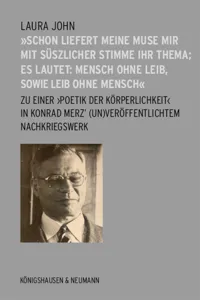 LAURA JOHN

»SCHON LIEFERT MEINE MUSE MIR MIT SÜSZLICHER STIMME IHR THEMA; ES LAUTET: MENSCH OHNE LEIB, SOWIE LEIB OHNE MENSCH«

ZU EINER ›POETIK DER KÖRPERLICHKEIT‹ IN KONRAD MERZ' (UN)VERÖFFENTLICHTEM NACHKRIEGSWERK

KÖNIGSHAUSEN & NEUMANN